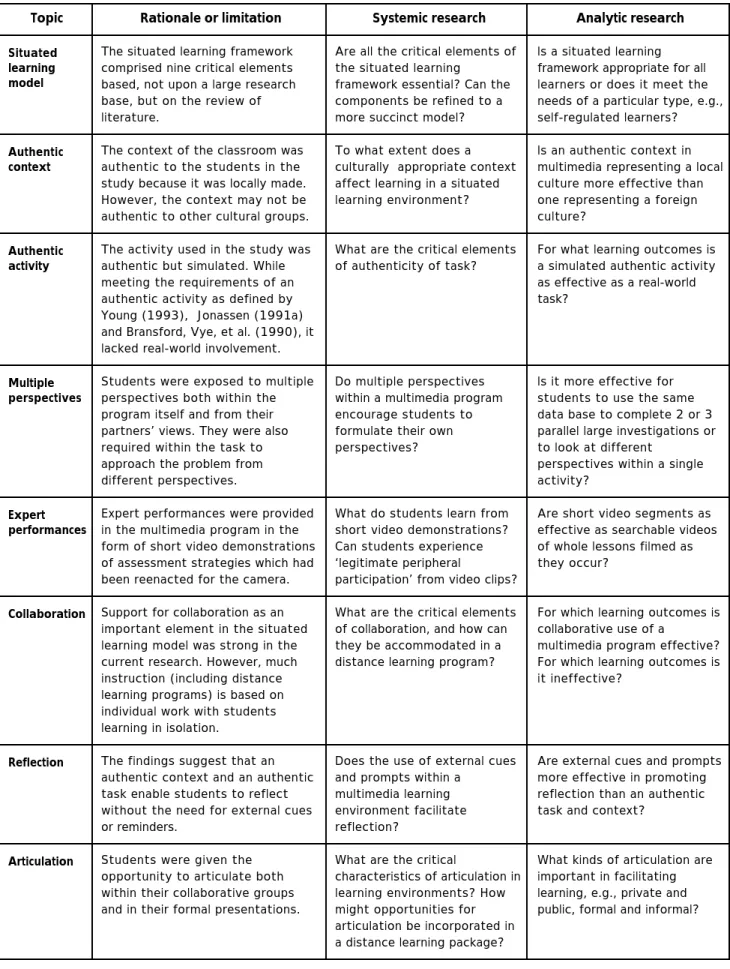 | Topic | Rationale or limitation | Systemic research | Analytic research |
|---|---|---|---|
| Situated learning model | The situated learning framework comprised nine critical elements based, not upon a large research base, but on the review of literature. | Are all the critical elements of the situated learning framework essential? Can the components be refined to a more succinct model? | Is a situated learning framework appropriate for all learners or does it meet the needs of a particular type, e.g., self-regulated learners? |
| Authentic context | The context of the classroom was authentic to the students in the study because it was locally made. However, the context may not be authentic to other cultural groups. | To what extent does a culturally appropriate context affect learning in a situated learning environment? | Is an authentic context in multimedia representing a local culture more effective than one representing a foreign culture? |
| Authentic activity | The activity used in the study was authentic but simulated. While meeting the requirements of an authentic activity as defined by Young (1993), Jonassen (1991a) and Bransford, Vye, et al. (1990), it lacked real-world involvement. | What are the critical elements of authenticity of task? | For what learning outcomes is a simulated authentic activity as effective as a real-world task? |
| Multiple perspectives | Students were exposed to multiple perspectives both within the program itself and from their partners' views. They were also required within the task to approach the problem from different perspectives. | Do multiple perspectives within a multimedia program encourage students to formulate their own perspectives? | Is it more effective for students to use the same data base to complete 2 or 3 parallel large investigations or to look at different perspectives within a single activity? |
| Expert performances | Expert performances were provided in the multimedia program in the form of short video demonstrations of assessment strategies which had been reenacted for the camera. | What do students learn from short video demonstrations? Can students experience 'legitimate peripheral participation' from video clips? | Are short video segments as effective as searchable videos of whole lessons filmed as they occur? |
| Collaboration | Support for collaboration as an important element in the situated learning model was strong in the current research. However, much instruction (including distance learning programs) is based on individual work with students learning in isolation. | What are the critical elements of collaboration, and how can they be accommodated in a distance learning program? | For which learning outcomes is collaborative use of a multimedia program effective? For which learning outcomes is it ineffective? |
| Reflection | The findings suggest that an authentic context and an authentic task enable students to reflect without the need for external cues or reminders. | Does the use of external cues and prompts within a multimedia learning environment facilitate reflection? | Are external cues and prompts more effective in promoting reflection than an authentic task and context? |
| Articulation | Students were given the opportunity to articulate both within their collaborative groups and in their formal presentations. | What are the critical characteristics of articulation in learning environments? How might opportunities for articulation be incorporated in a distance learning package? | What kinds of articulation are important in facilitating learning, e.g., private and public, formal and informal? |